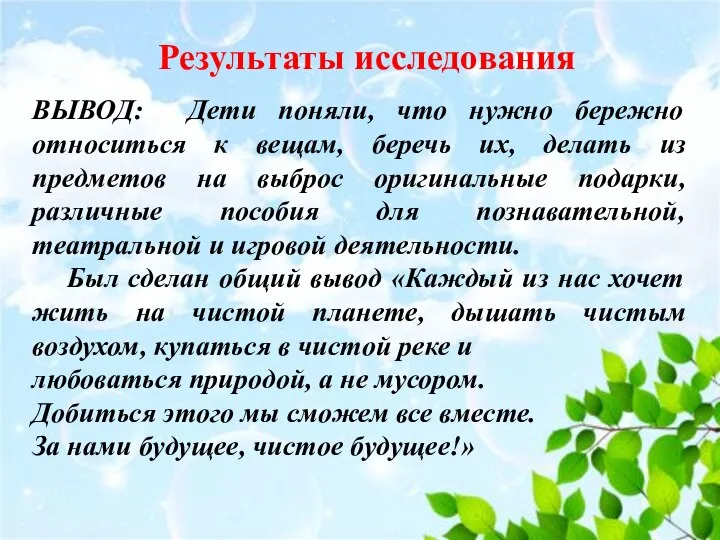 Результаты исследования

ВЫВОД: Дети поняли, что нужно бережно относиться к вещам, беречь их, делать из предметов на выброс оригинальные подарки, различные пособия для познавательной, театральной и игровой деятельности.

Был сделан общий вывод «Каждый из нас хочет жить на чистой планете, дышать чистым воздухом, купаться в чистой реке и любоваться природой, а не мусором.
Добиться этого мы сможем все вместе.
За нами будущее, чистое будущее!»